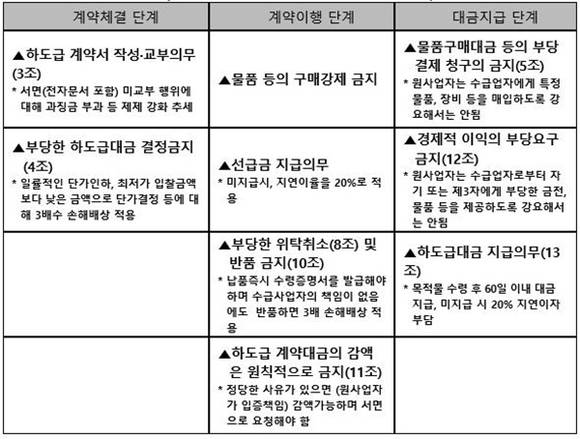 | 계약체결 단계 | 계약이행 단계 | 대금지급 단계 |
|---|---|---|
| ▲하도급 계약서 작성·교부의무 (3조) * 서면(전자문서 포함) 미교부 행위에 대해 과징금 부과 등 제제 강화 추세 | ▲물품 등의 구매강제 금지 | ▲물품구매대금 등의 부당 결제 청구의 금지(5조) * 원사업자는 수급업자에게 특정 물품, 장비 등을 매입하도록 강요해서는 안됨 |
| ▲부당한 하도급대금 결정금지 (4조) * 일률적인 단가인하, 최저가 입찰금액 보다 낮은 금액으로 단가결정 등에 대해 3배수 손해배상 적용 | ▲선급금 지급의무 * 미지급시, 지연이율을 20%로 적용 | ▲경제적 이익의 부당요구 금지(12조) * 원사업자는 수급업자로부터 자기 또는 제3자에게 부당한 금전, 물품 등을 제공하도록 강요해서는 안됨 |
| | ▲부당한 위탁취소(8조) 및 반품 금지(10조) * 납품즉시 수령증명서를 발급해야 하며 수급사업자의 책임이 없음에도 반품하면 3배 손해배상 적용 | ▲하도급대금 지급의무(13조) * 목적물 수령 후 60일 이내 대금 지급, 미지급 시 20% 지연이자 부담 |
| | ▲하도급 계약대금의 감액은 원칙적으로 금지(11조) * 정당한 사유가 있으면 (원사업자가 입증책임) 감액가능하며 서면으로 요청해야 함 | |